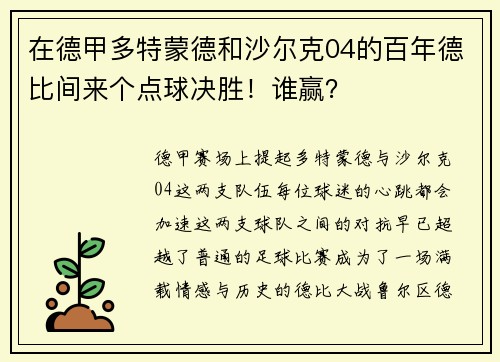 在德甲多特蒙德和沙尔克04的百年德比间来个点球决胜！谁赢？

德甲赛场上提起多特蒙德与沙尔克04这两支队伍每位球迷的心跳都会加速这两支球队之间的对抗早已超越了普通的足球比赛成为了一场满载情感与历史的德比大战鲁尔区德